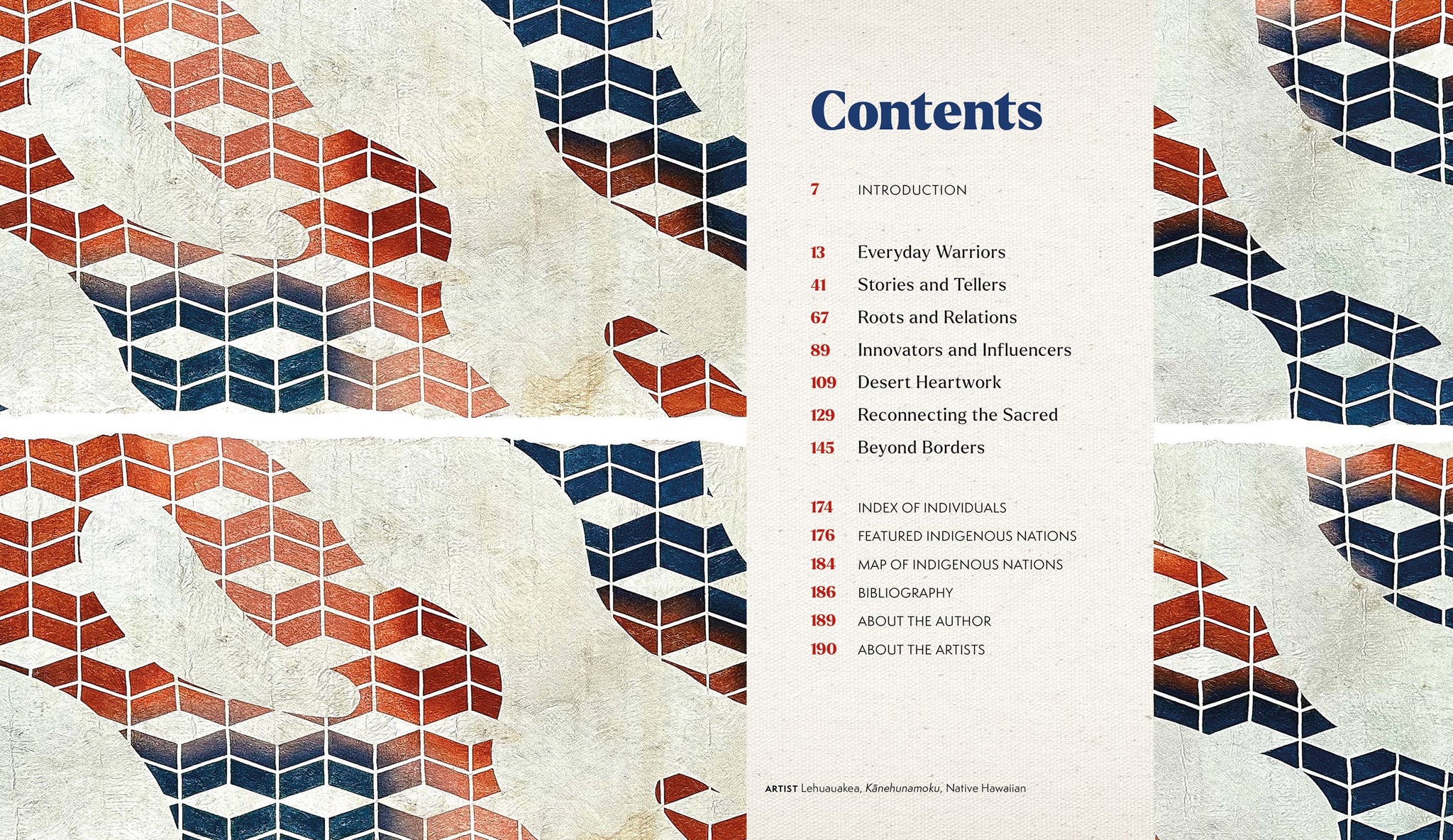 Contents

7 INTRODUCTION

13 Everyday Warriors
41 Stories and Tellers
67 Roots and Relations
89 Innovators and Influencers
109 Desert Heartwork
129 Reconnecting the Sacred
145 Beyond Borders

174 INDEX OF INDIVIDUALS
176 FEATURED INDIGENOUS NATIONS
184 MAP OF INDIGENOUS NATIONS
186 BIBLIOGRAPHY
189 ABOUT THE AUTHOR
190 ABOUT THE ARTISTS

ARTIST Lehuauakea, Kānehunamoku, Native Hawaiian